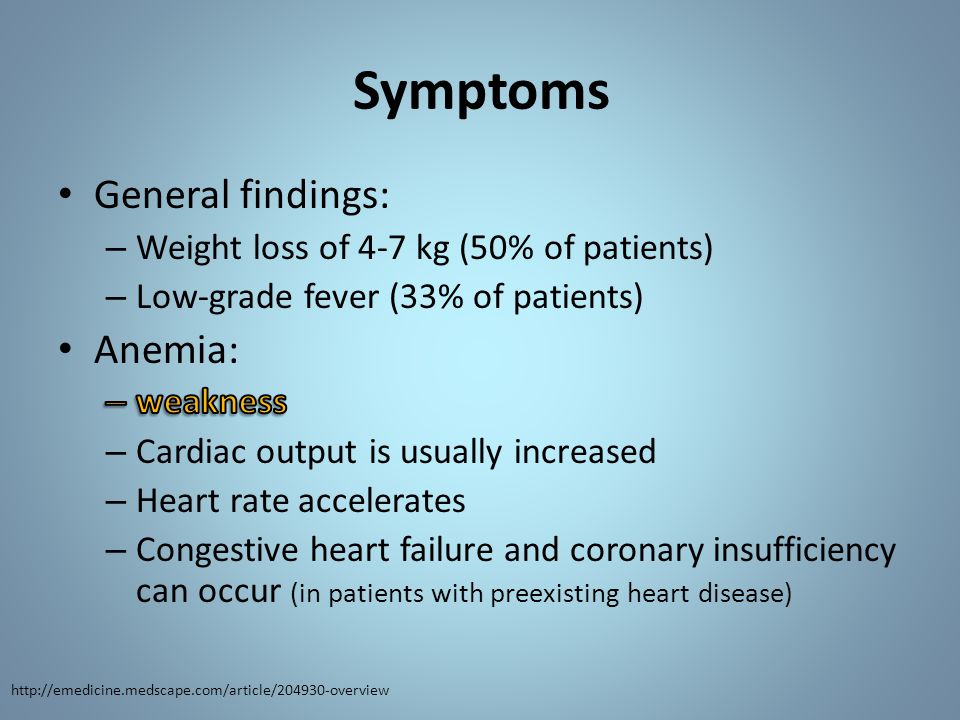 Symptoms

• General findings:
– Weight loss of 4-7 kg (50% of patients)
– Low-grade fever (33% of patients)

• Anemia:
– weakness
– Cardiac output is usually increased
– Heart rate accelerates
– Congestive heart failure and coronary insufficiency can occur (in patients with preexisting heart disease)

http://emedicine.medscape.com/article/204930-overview